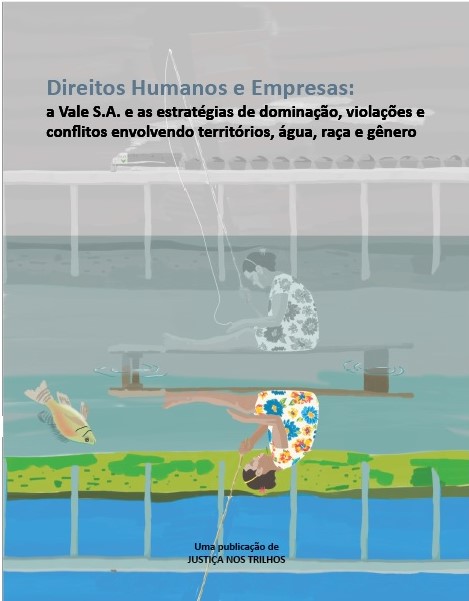 Direitos Humanos e Empresas:
a Vale S.A. e as estratégias de dominação, violações e conflitos envolvendo territórios, água, raça e gênero

Uma publicação de
JUSTIÇA NOS TRILHOS